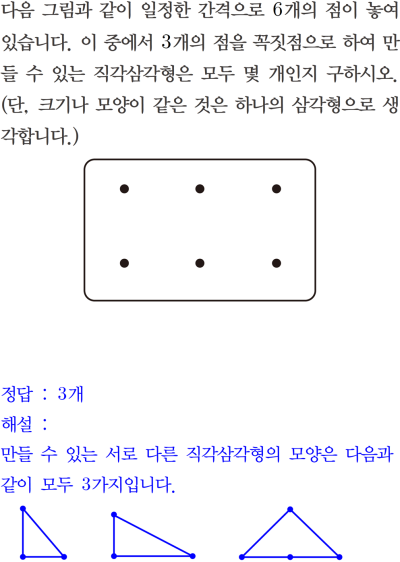 다음 그림과 같이 일정한 간격으로 6개의 점이 놓여 있습니다. 이 중에서 3개의 점을 꼭짓점으로 하여 만들 수 있는 직각삼각형은 모두 몇 개인지 구하시오. (단, 크기나 모양이 같은 것은 하나의 삼각형으로 생각합니다.)

정답 : 3개

해설 :

만들 수 있는 서로 다른 직각삼각형의 모양은 다음과 같이 모두 3가지입니다.